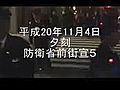 平成20年11月4日
夕刻
防衛省前街宣5